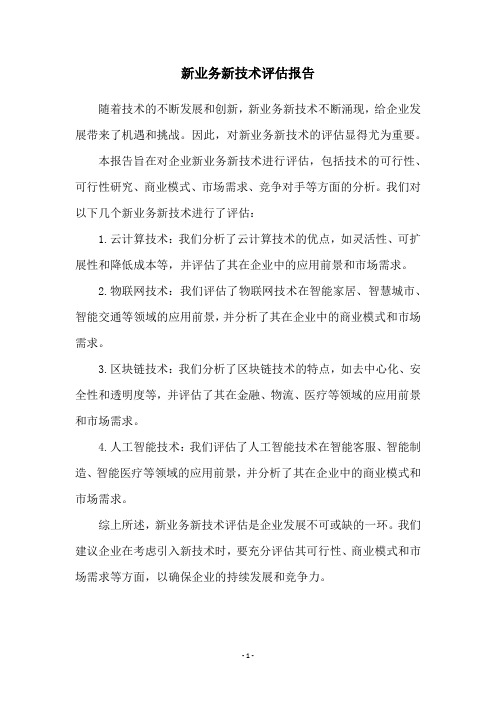 新业务新技术评估报告

随着技术的不断发展和创新，新业务新技术不断涌现，给企业发展带来了机遇和挑战。因此，对新业务新技术的评估显得尤为重要。

本报告旨在对企业新业务新技术进行评估，包括技术的可行性、可行性研究、商业模式、市场需求、竞争对手等方面的分析。我们对以下几个新业务新技术进行了评估：

1. 云计算技术：我们分析了云计算技术的优点，如灵活性、可扩展性和降低成本等，并评估了其在企业中的应用前景和市场需求。

2. 物联网技术：我们评估了物联网技术在智能家居、智慧城市、智能交通等领域的应用前景，并分析了其在企业中的商业模式和市场需求。

3. 区块链技术：我们分析了区块链技术的特点，如去中心化、安全性和透明度等，并评估了其在金融、物流、医疗等领域的应用前景和市场需求。

4. 人工智能技术：我们评估了人工智能技术在智能客服、智能制造、智能医疗等领域的应用前景，并分析了其在企业中的商业模式和市场需求。

综上所述，新业务新技术评估是企业发展不可或缺的一环。我们建议企业在考虑引入新技术时，要充分评估其可行性、商业模式和市场需求等方面，以确保企业的持续发展和竞争力。

- 1 -